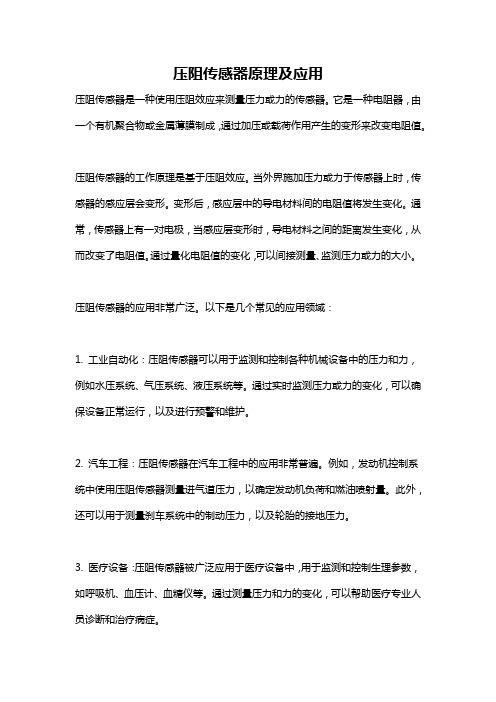 压阻传感器原理及应用

压阻传感器是一种使用压阻效应来测量压力或力的传感器。它是一种电阻器，由一个有机聚合物或金属薄膜制成，通过加压或载荷作用产生的变形来改变电阻值。

压阻传感器的工作原理是基于压阻效应。当外界施加压力或力于传感器上时，传感器的感应层会变形。变形后，感应层中的导电材料间的电阻值将发生变化。通常，传感器上有一对电极，当感应层变形时，导电材料之间的距离发生变化，从而改变了电阻值。通过量化电阻值的变化，可以间接测量、监测压力或力的大小。

压阻传感器的应用非常广泛。以下是几个常见的应用领域：

1. 工业自动化：压阻传感器可以用于监测和控制各种机械设备中的压力和力，例如水压系统、气压系统、液压系统等。通过实时监测压力或力的变化，可以确保设备正常运行，以及进行预警和维护。

2. 汽车工程：压阻传感器在汽车工程中的应用非常普遍。例如，发动机控制系统中使用压阻传感器测量进气道压力，以确定发动机负荷和燃油喷射量。此外，还可以用于测量刹车系统中的制动压力，以及轮胎的接地压力。

3. 医疗设备：压阻传感器被广泛应用于医疗设备中，用于监测和控制生理参数，如呼吸机、血压计、血糖仪等。通过测量压力和力的变化，可以帮助医疗专业人员诊断和治疗病症。